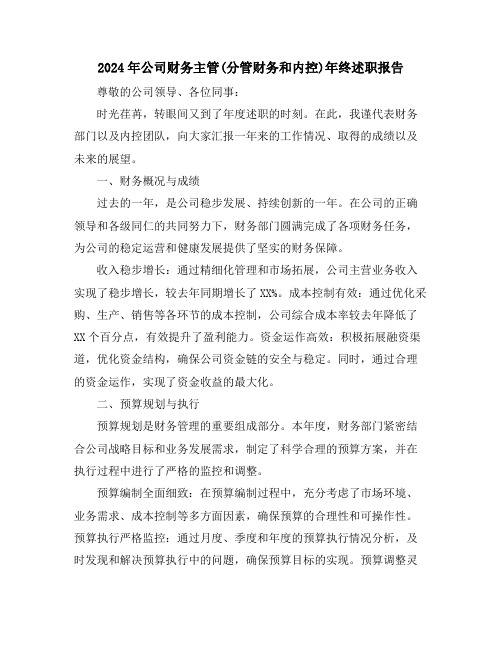 2024年公司财务主管(分管财务和内控)年终述职报告

尊敬的公司领导、各位同事：

时光荏苒，转眼间又到了年度述职的时刻。在此，我谨代表财务部门以及内控团队，向大家汇报一年来的工作情况、取得的成绩以及未来的展望。

一、财务概况与成绩

过去的一年，是公司稳步发展、持续创新的一年。在公司的正确领导和各级同仁的共同努力下，财务部门圆满完成了各项财务任务，为公司的稳定运营和健康发展提供了坚实的财务保障。

收入稳步增长：通过精细化管理和市场拓展，公司主营业务收入实现了稳步增长，较去年同期增长了XX%。成本控制有效：通过优化采购、生产、销售等各环节的成本控制，公司综合成本率较去年降低了XX个百分点，有效提升了盈利能力。资金运作高效：积极拓展融资渠道，优化资金结构，确保公司资金链的安全与稳定。同时，通过合理的资金运作，实现了资金收益的最大化。

二、预算规划与执行

预算规划是财务管理的重要组成部分。本年度，财务部门紧密结合公司战略目标和业务发展需求，制定了科学合理的预算方案，并在执行过程中进行了严格的监控和调整。

预算编制全面细致：在预算编制过程中，充分考虑了市场环境、业务需求、成本控制等多方面因素，确保预算的合理性和可操作性。预算执行严格监控：通过月度、季度和年度的预算执行情况分析，及时发现和解决预算执行中的问题，确保预算目标的实现。预算调整灵